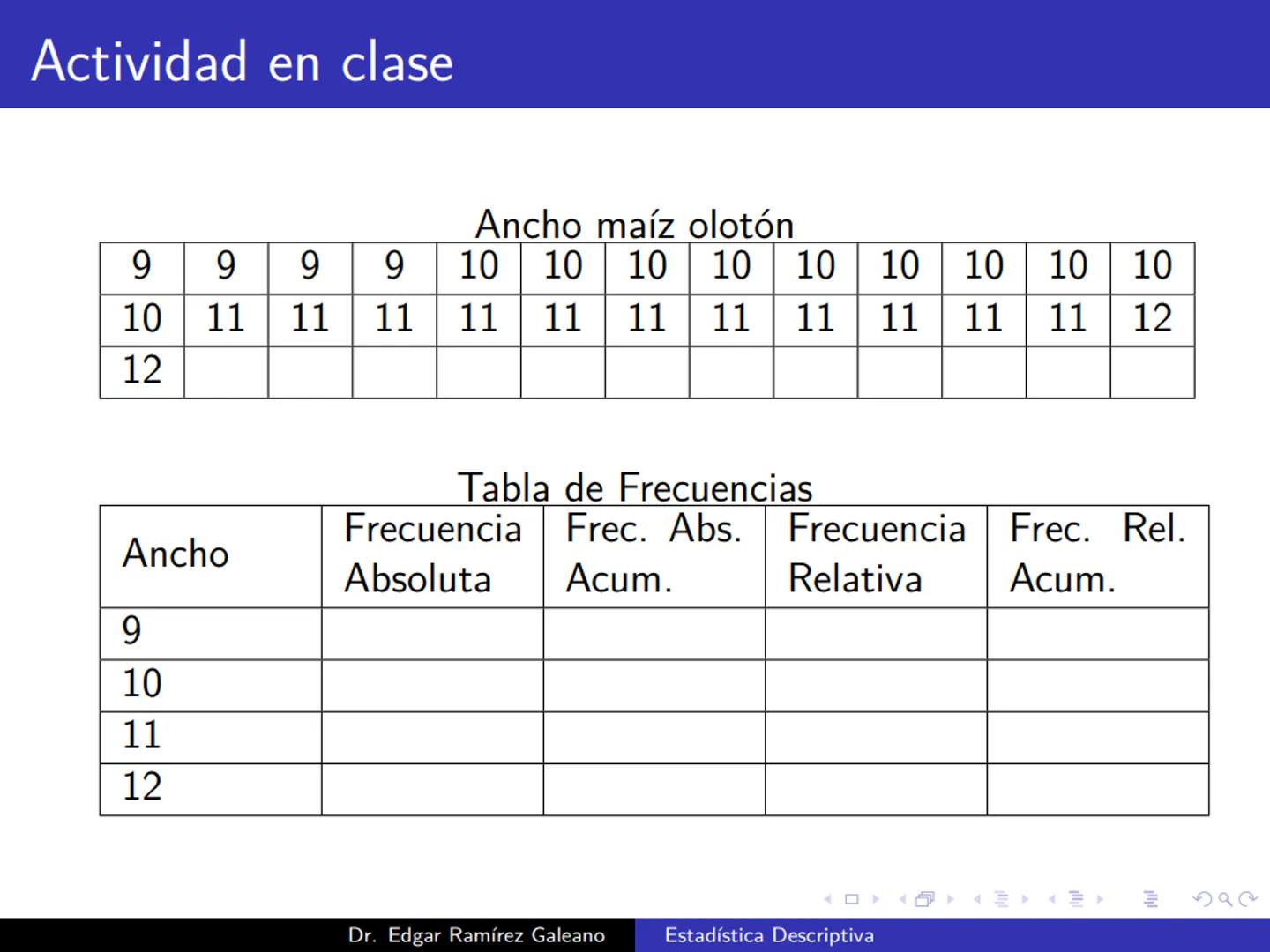 Actividad en clase

Ancho maíz olotón

| 9 | 9 | 9 | 9 | 10 | 10 | 10 | 10 | 10 | 10 | 10 | 10 | 10 |
|---|---|---|---|---|---|---|---|---|---|---|---|---|
| 10 | 11 | 11 | 11 | 11 | 11 | 11 | 11 | 11 | 11 | 11 | 11 | 12 |
| 12 | | | | | | | | | | | | |

Tabla de Frecuencias

| Ancho | Frecuencia Absoluta | Frec. Abs. Acum. | Frecuencia Relativa | Frec. Rel. Acum. |
|---|---|---|---|---|
| 9 | | | | |
| 10 | | | | |
| 11 | | | | |
| 12 | | | | |

Dr. Edgar Ramírez Galeano Estadística Descriptiva